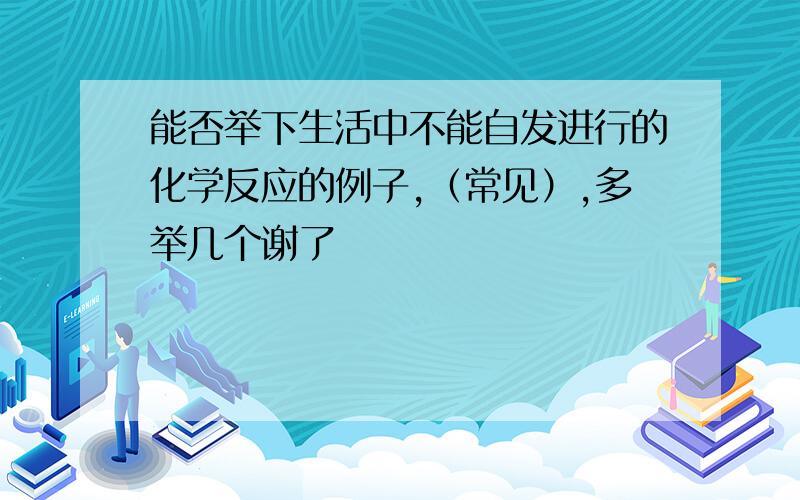 能否举下生活中不能自发进行的化学反应的例子，（常见），多举几个谢了

E-LEARNING